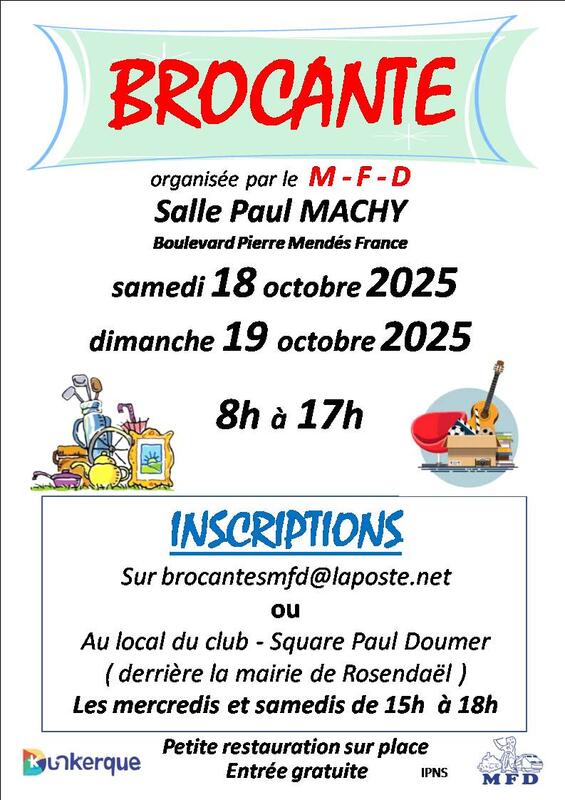 BROCANTE

organisée par le M - F - D
Salle Paul MACHY
Boulevard Pierre Mendés France

samedi 18 octobre 2025
dimanche 19 octobre 2025

8h à 17h

INSCRIPTIONS
Sur brocantesmfd@laposte.net
ou
Au local du club - Square Paul Doumer
( derrière la mairie de Rosendaël )
Les mercredis et samedis de 15h à 18h

Dunkerque

Petite restauration sur place
Entrée gratuite

IPNS

MFD